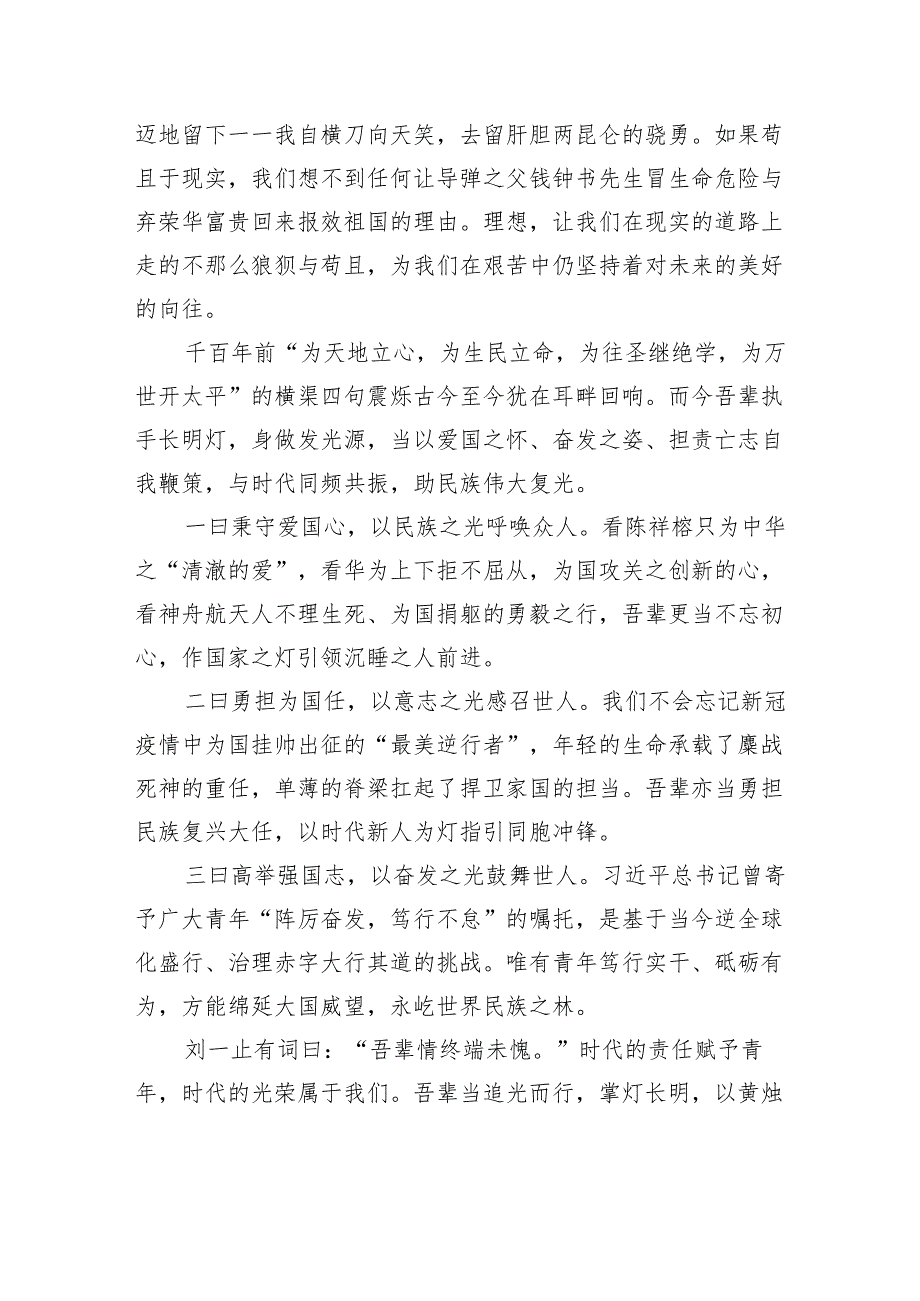 迈地留下一一我自横刀向天笑，去留肝胆两昆仑的骁勇。如果苟且于现实，我们想不到任何让导弹之父钱钟书先生冒生命危险与弃荣华富贵回来报效祖国的理由。理想，让我们在现实的道路上走的不那么狼狈与苟且，为我们在艰苦中仍坚持着对未来的美好的向往。

千百年前“为天地立心，为生民立命，为往圣继绝学，为万世开太平”的横渠四句震烁古今至今犹在耳畔回响。而今吾辈执手长明灯，身做发光源，当以爱国之怀、奋发之姿、担责亡志自我鞭策，与时代同频共振，助民族伟大复光。

一曰秉守爱国心，以民族之光呼唤众人。看陈祥榕只为中华之“清澈的爱”，看华为上下拒不屈从，为国攻关之创新的心，看神舟航天人不理生死、为国捐躯的勇毅之行，吾辈更当不忘初心，作国家之灯引领沉睡之人前进。

二曰勇担为国任，以意志之光感召世人。我们不会忘记新冠疫情中为国挂帅出征的“最美逆行者”，年轻的生命承载了鏖战死神的重任，单薄的脊梁扛起了捍卫家国的担当。吾辈亦当勇担民族复兴大任，以时代新人为灯指引同胞冲锋。

三曰高举强国志，以奋发之光鼓舞世人。习近平总书记曾寄予广大青年“阵厉奋发，笃行不怠”的嘱托，是基于当今逆全球化盛行、治理赤字大行其道的挑战。唯有青年笃行实干、砥砺有为，方能绵延大国威望，永屹世界民族之林。

刘一止有词曰：“吾辈情终端未愧。”时代的责任赋予青年，时代的光荣属于我们。吾辈当追光而行，掌灯长明，以黄烛